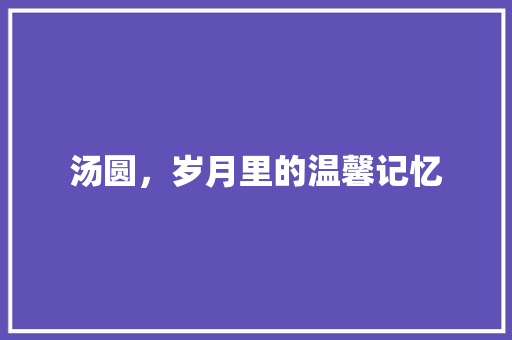 汤圆，岁月里的温馨记忆